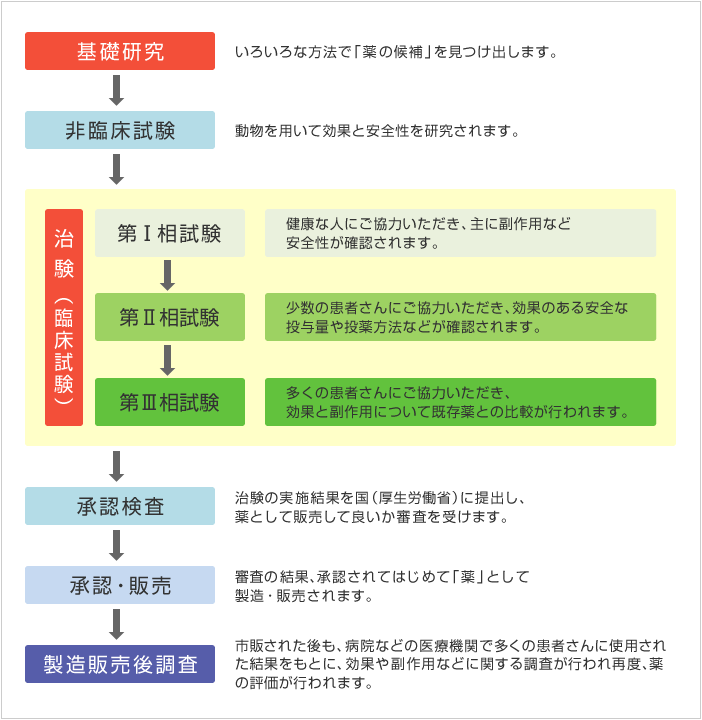 基礎研究

いろいろな方法で「薬の候補」を見つけ出します。

非臨床試験

動物を用いて効果と安全性を研究されます。

治験（臨床試験）

第Ⅰ相試験

健康な人にご協力いただき、主に副作用など安全性が確認されます。

第Ⅱ相試験

少数の患者さんにご協力いただき、効果のある安全な投与量や投薬方法などが確認されます。

第Ⅲ相試験

多くの患者さんにご協力いただき、効果と副作用について既存薬との比較が行われます。

承認検査

治験の実施結果を国（厚生労働省）に提出し、薬として販売して良いか審査を受けます。

承認・販売

審査の結果、承認されてはじめて「薬」として製造・販売されます。

製造販売後調査

市販された後も、病院などの医療機関で多くの患者さんに使用された結果をもとに、効果や副作用などに関する調査が行われ再度、薬の評価が行われます。